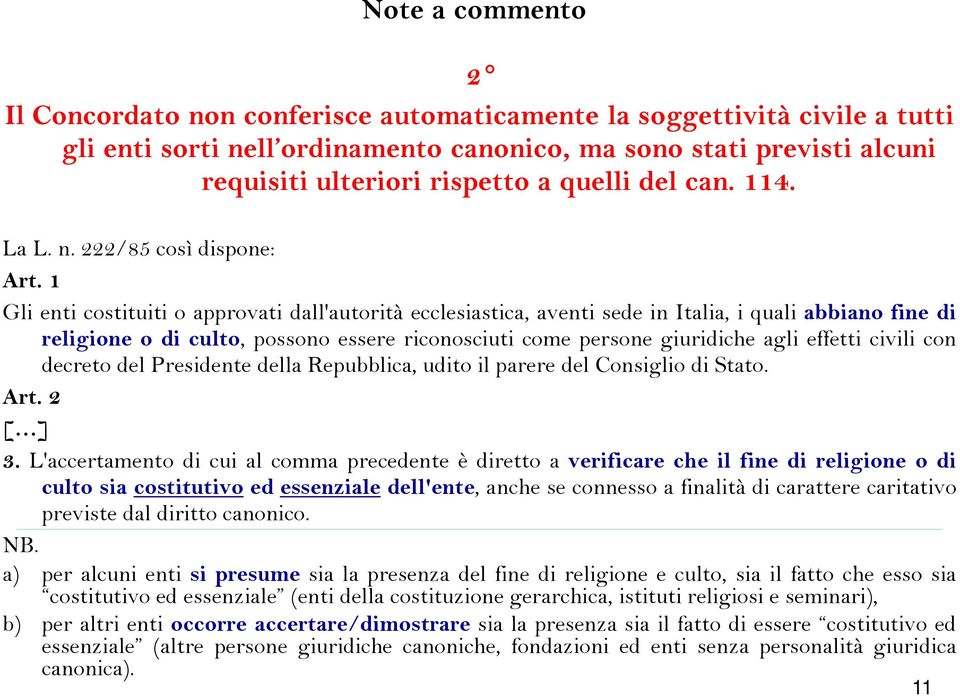 Note a commento

2°

Il Concordato non conferisce automaticamente la soggettività civile a tutti gli enti sorti nell'ordinamento canonico, ma sono stati previsti alcuni requisiti ulteriori rispetto a quelli del can. 114.

La L. n. 222/85 così dispone:

Art. 1

Gli enti costituiti o approvati dall'autorità ecclesiastica, aventi sede in Italia, i quali abbiano fine di religione o di culto, possono essere riconosciuti come persone giuridiche agli effetti civili con decreto del Presidente della Repubblica, udito il parere del Consiglio di Stato.

Art. 2

[...]

3. L'accertamento di cui al comma precedente è diretto a verificare che il fine di religione o di culto sia costitutivo ed essenziale dell'ente, anche se connesso a finalità di carattere caritativo previste dal diritto canonico.

NB.

a) per alcuni enti si presume sia la presenza del fine di religione e culto, sia il fatto che esso sia "costitutivo ed essenziale" (enti della costituzione gerarchica, istituti religiosi e seminari),

b) per altri enti occorre accertare/dimostrare sia la presenza sia il fatto di essere "costitutivo ed essenziale" (altre persone giuridiche canoniche, fondazioni ed enti senza personalità giuridica canonica).

11